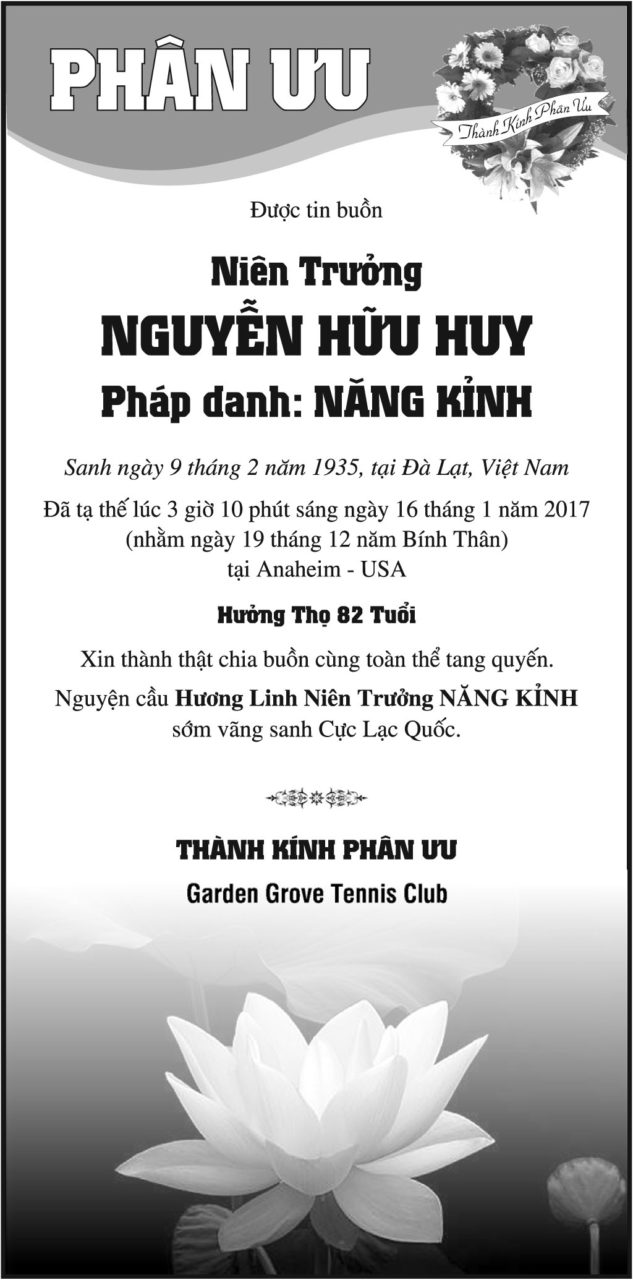 PHÂN ƯU

Thành Kính Phân Ưu

Được tin buồn

Niên Trưởng

NGUYỄN HỮU HUY

Pháp danh: NĂNG KỈNH

Sanh ngày 9 tháng 2 năm 1935, tại Đà Lạt, Việt Nam

Đã tạ thế lúc 3 giờ 10 phút sáng ngày 16 tháng 1 năm 2017 (nhằm ngày 19 tháng 12 năm Bính Thân) tại Anaheim - USA

Hưởng Thọ 82 Tuổi

Xin thành thật chia buồn cùng toàn thể tang quyến.

Nguyện cầu Hương Linh Niên Trưởng NĂNG KỈNH sớm vãng sanh Cực Lạc Quốc.

THÀNH KÍNH PHÂN ƯU

Garden Grove Tennis Club